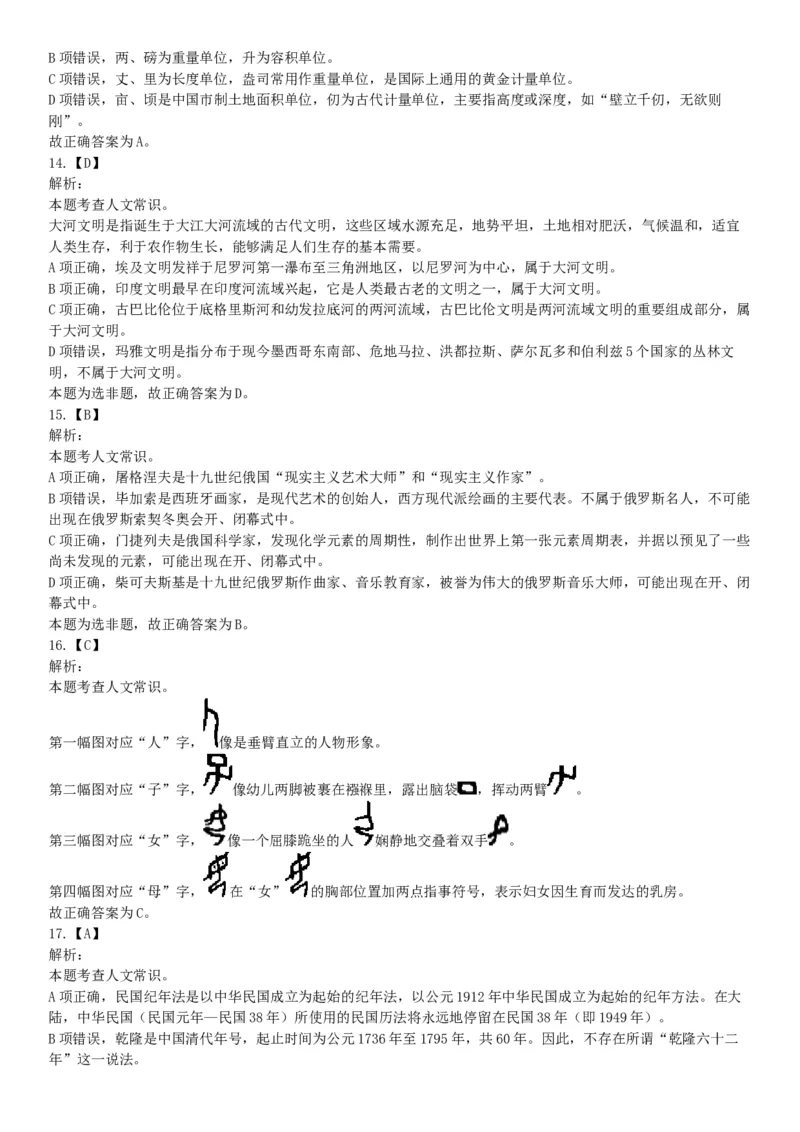 B 项错误，两、磅为重量单位，升为容积单位。
C 项错误，丈、里为长度单位，盎司常用作重量单位，是国际上通用的黄金计量单位。
D 项错误，亩、顷是中国市制土地面积单位，仞为古代计量单位，主要指高度或深度，如“壁立千仞，无欲则刚”。
故正确答案为 A。
14.【D】
解析：
本题考查人文常识。
大河文明是指诞生于大江大河流域的古代文明，这些区域水源充足，地势平坦，土地相对肥沃，气候温和，适宜人类生存，利于农作物生长，能够满足人们生存的基本需要。
A 项正确，埃及文明发祥于尼罗河第一瀑布至三角洲地区，以尼罗河为中心，属于大河文明。
B 项正确，印度文明最早在印度河流域兴起，它是人类最古老的文明之一，属于大河文明。
C 项正确，古巴比伦位于底格里斯河和幼发拉底河的两河流域，古巴比伦文明是两河流域文明的重要组成部分，属于大河文明。
D 项错误，玛雅文明是指分布于现今墨西哥东南部、危地马拉、洪都拉斯、萨尔瓦多和伯利兹 5 个国家的丛林文明，不属于大河文明。
本题为选非题，故正确答案为 D。
15.【B】
解析：
本题考人文常识。
A 项正确，屠格涅夫是十九世纪俄国“现实主义艺术大师”和“现实主义作家”。
B 项错误，毕加索是西班牙画家，是现代艺术的创始人，西方现代派绘画的主要代表。不属于俄罗斯名人，不可能出现在俄罗斯索契冬奥会开、闭幕式中。
C 项正确，门捷列夫是俄国科学家，发现化学元素的周期性，制作出世界上第一张元素周期表，并据以预见了一些尚未发现的元素，可能出现在开、闭幕式中。
D 项正确，柴可夫斯基是十九世纪俄罗斯作曲家、音乐教育家，被誉为伟大的俄罗斯音乐大师，可能出现在开、闭幕式中。
本题为选非题，故正确答案为 B。
16.【C】
解析：
本题考查人文常识。
第一幅图对应“人”字，像是垂臂直立的人物形象。
第二幅图对应“子”字，像幼儿两脚被裹在襁褓里，露出脑袋，挥动两臂。
第三幅图对应“女”字，像一个屈膝跪坐的人娴静地交叠着双手。
第四幅图对应“母”字，在“女”的胸部位置加两点指事符号，表示妇女因生育而发达的乳房。
故正确答案为 C。
17.【A】
解析：
本题考查人文常识。
A 项正确，民国纪年法是以中华民国成立为起始的纪年法，以公元 1912 年中华民国成立为起始的纪年方法。在大陆，中华民国（民国元年—民国 38 年）所使用的民国历法将永远地停留在民国 38 年（即 1949 年）。
B 项错误，乾隆是中国清代年号，起止时间为公元 1736 年至 1795 年，共 60 年。因此，不存在所谓“乾隆六十二年”这一说法。